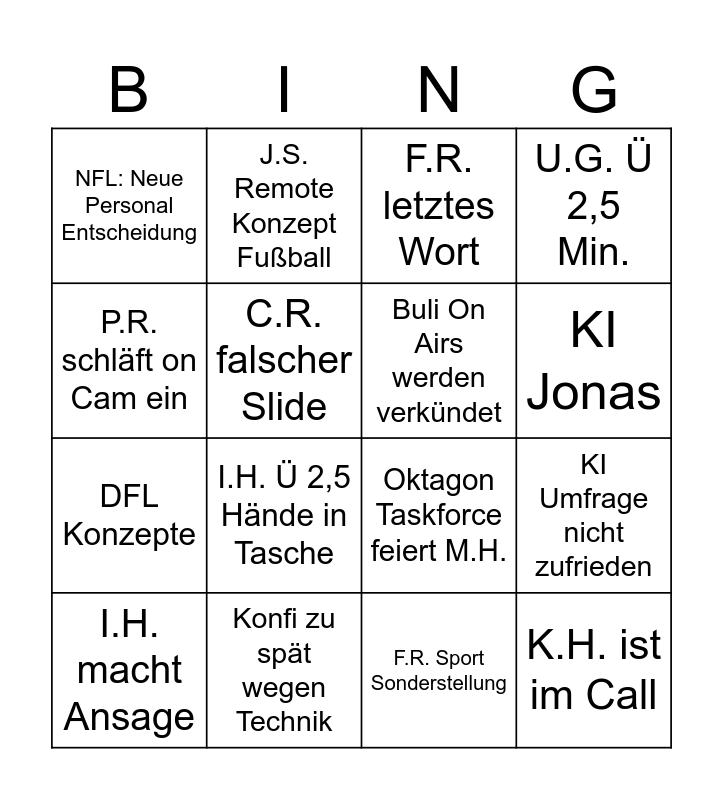 | B | I | N | G |
|---|---|---|---|
| NFL: Neue Personal Entscheidung | J.S. Remote Konzept Fußball | F.R. letztes Wort | U.G. Ü 2,5 Min. |
| P.R. schläft on Cam ein | C.R. falscher Slide | Buli On Airs werden verkündet | KI Jonas |
| DFL Konzepte | I.H. Ü 2,5 Hände in Tasche | Oktagon Taskforce feiert M.H. | KI Umfrage nicht zufrieden |
| I.H. macht Ansage | Konfi zu spät wegen Technik | F.R. Sport Sonderstellung | K.H. ist im Call |